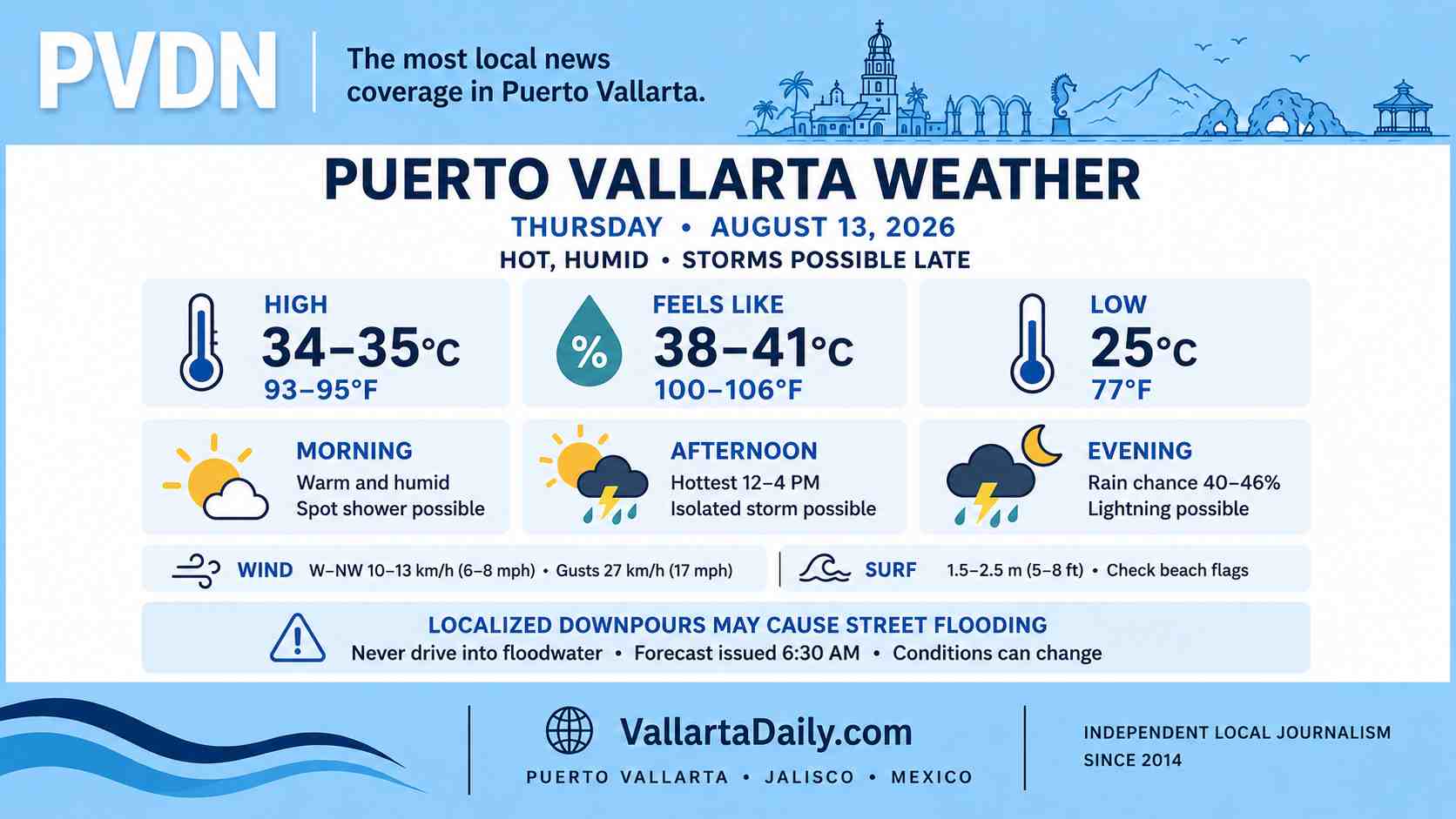 PVDN

The most local news coverage in Puerto Vallarta.

PUERTO VALLARTA WEATHER

THURSDAY • AUGUST 13, 2026

HOT, HUMID • STORMS POSSIBLE LATE

HIGH
34–35°C
93–95°F

%

FEELS LIKE
38–41°C
100–106°F

LOW
25°C
77°F

MORNING
Warm and humid
Spot shower possible

AFTERNOON
Hottest 12–4 PM
Isolated storm possible

EVENING
Rain chance 40–46%
Lightning possible

WIND W–NW 10–13 km/h (6–8 mph) • Gusts 27 km/h (17 mph)

SURF 1.5–2.5 m (5–8 ft) • Check beach flags

LOCALIZED DOWNPOURS MAY CAUSE STREET FLOODING
Never drive into floodwater • Forecast issued 6:30 AM • Conditions can change

VallartaDaily.com
PUERTO VALLARTA • JALISCO • MEXICO

INDEPENDENT LOCAL JOURNALISM SINCE 2014